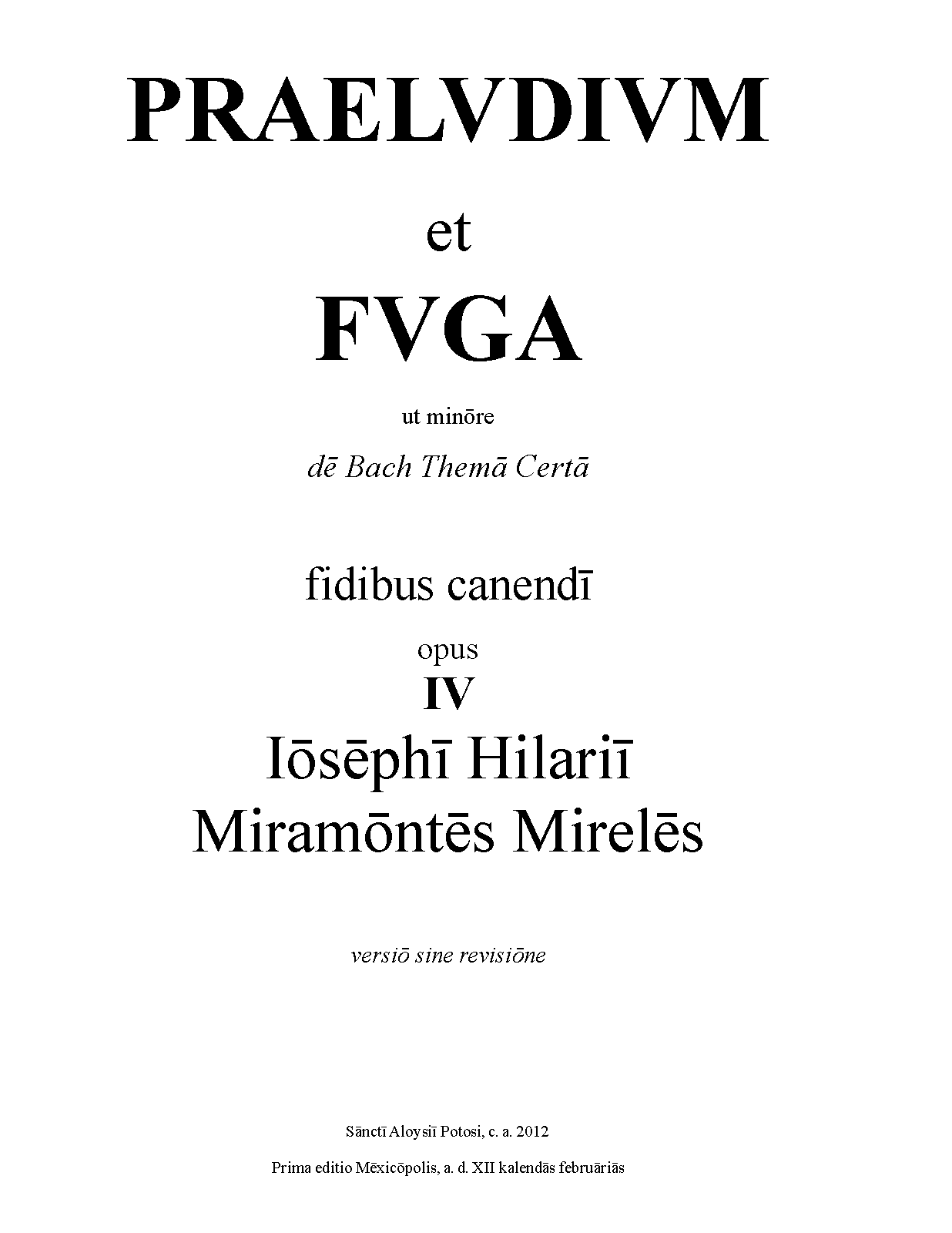 PRAELVDIVM

et

FVGA

ut minōre

dē Bach Themā Certā

fidibus canendī

opus

IV

Iōsēphī Hilariī
Miramōntēs Mirelēs

versiō sine revisiōne

Sānctī Aloysiī Potosi, c. a. 2012

Prima editio Mēxicōpolis, a. d. XII kalendās februāriās